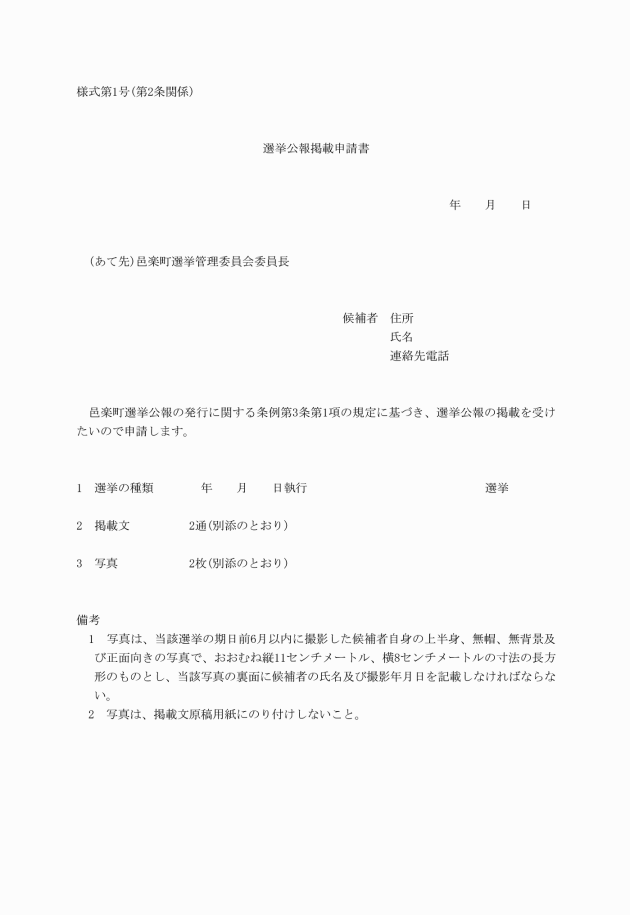 様式第1号(第2条関係)

選挙公報掲載申請書

年　　月　　日

(あて先)邑楽町選挙管理委員会委員長

候補者　住所
氏名
連絡先電話

邑楽町選挙公報の発行に関する条例第3条第1項の規定に基づき、選挙公報の掲載を受けたいので申請します。

1　選挙の種類　　年　　月　　日執行　　　　選挙

2　掲載文　　2通(別添のとおり)

3　写真　　2枚(別添のとおり)

備考
1　写真は、当該選挙の期日前6月以内に撮影した候補者自身の上半身、無帽、無背景及び正面向きの写真で、おおむね縦11センチメートル、横8センチメートルの寸法の長方形のものとし、当該写真の裏面に候補者の氏名及び撮影年月日を記載しなければならない。
2　写真は、掲載文原稿用紙にのり付けしないこと。